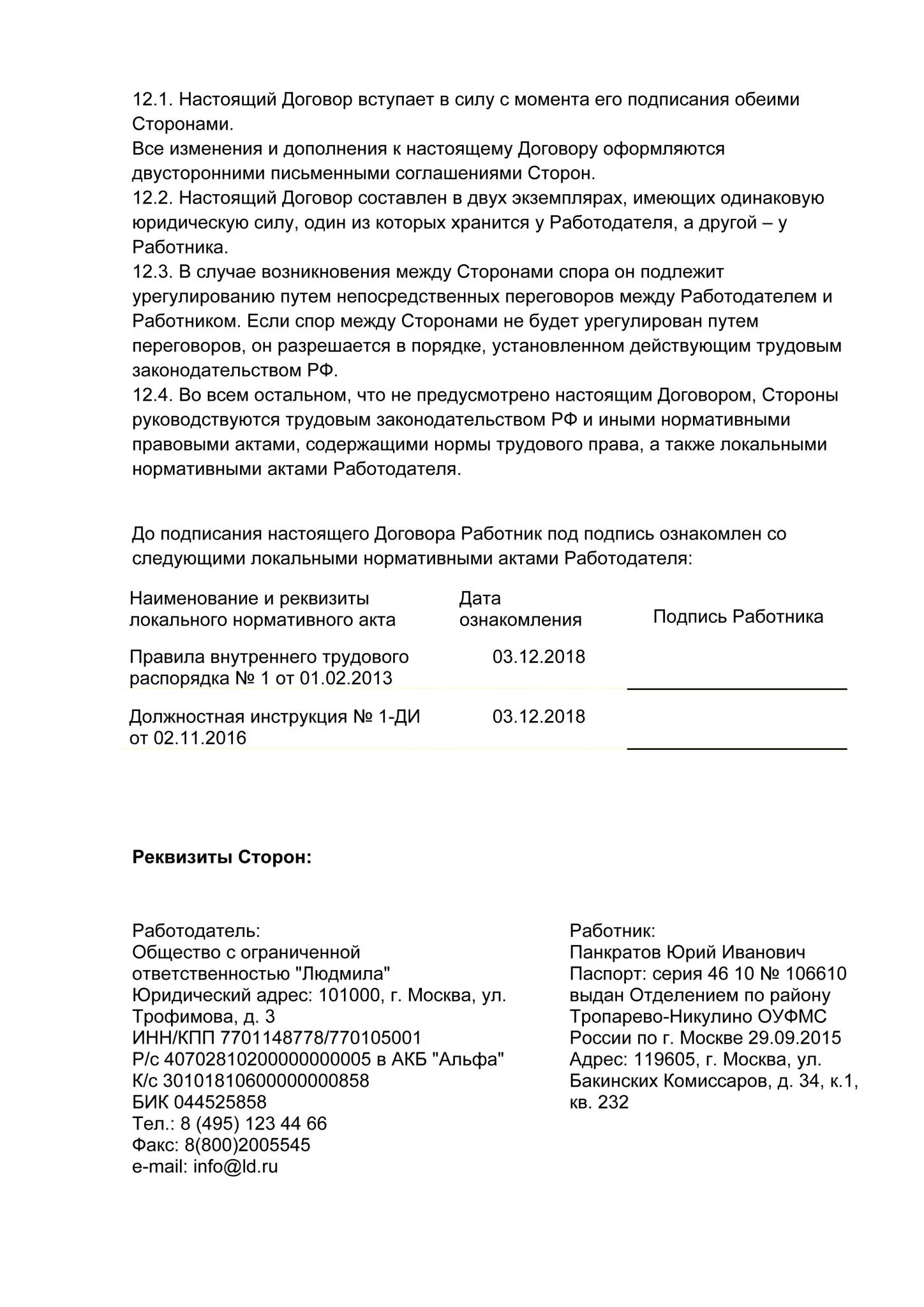 12.1. Настоящий Договор вступает в силу с момента его подписания обеими Сторонами.
Все изменения и дополнения к настоящему Договору оформляются двусторонними письменными соглашениями Сторон.
12.2. Настоящий Договор составлен в двух экземплярах, имеющих одинаковую юридическую силу, один из которых хранится у Работодателя, а другой – у Работника.
12.3. В случае возникновения между Сторонами спора он подлежит урегулированию путем непосредственных переговоров между Работодателем и Работником. Если спор между Сторонами не будет урегулирован путем переговоров, он разрешается в порядке, установленном действующим трудовым законодательством РФ.
12.4. Во всем остальном, что не предусмотрено настоящим Договором, Стороны руководствуются трудовым законодательством РФ и иными нормативными правовыми актами, содержащими нормы трудового права, а также локальными нормативными актами Работодателя.

До подписания настоящего Договора Работник под подпись ознакомлен со следующими локальными нормативными актами Работодателя:

| Наименование и реквизиты локального нормативного акта | Дата ознакомления | Подпись Работника |
|---|---|---|
| Правила внутреннего трудового распорядка № 1 от 01.02.2013 | 03.12.2018 | |
| Должностная инструкция № 1-ДИ от 02.11.2016 | 03.12.2018 | |

Реквизиты Сторон:

Работодатель:
Общество с ограниченной ответственностью "Людмила"
Юридический адрес: 101000, г. Москва, ул. Трофимова, д. 3
ИНН/КПП 7701148778/770105001
Р/с 40702810200000000005 в АКБ "Альфа"
К/с 30101810600000000858
БИК 044525858
Тел.: 8 (495) 123 44 66
Факс: 8(800)2005545
e-mail: info@ld.ru

Работник:
Панкратов Юрий Иванович
Паспорт: серия 46 10 № 106610 выдан Отделением по району Тропарево-Никулино ОУФМС России по г. Москве 29.09.2015
Адрес: 119605, г. Москва, ул. Бакинских Комиссаров, д. 34, к.1, кв. 232